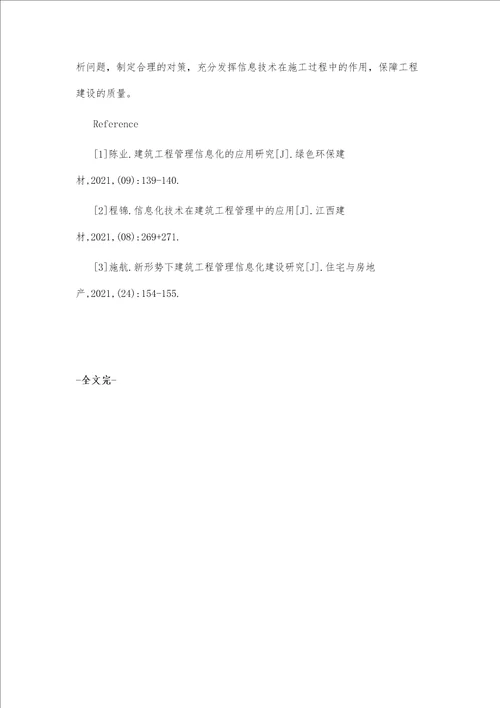 析问题，制定合理的对策，充分发挥信息技术在施工过程中的作用，保障工程建设的质量。

Reference

[1]陈业.建筑工程管理信息化的应用研究[J].绿色环保建材.2021.(09):139-140.

[2]程锦.信息化技术在建筑工程管理中的应用[J].江西建材.2021.(08):269+271.

[3]施航.新形势下建筑工程管理信息化建设研究[J].住宅与房地产.2021.(24):154-155.

-全文完-